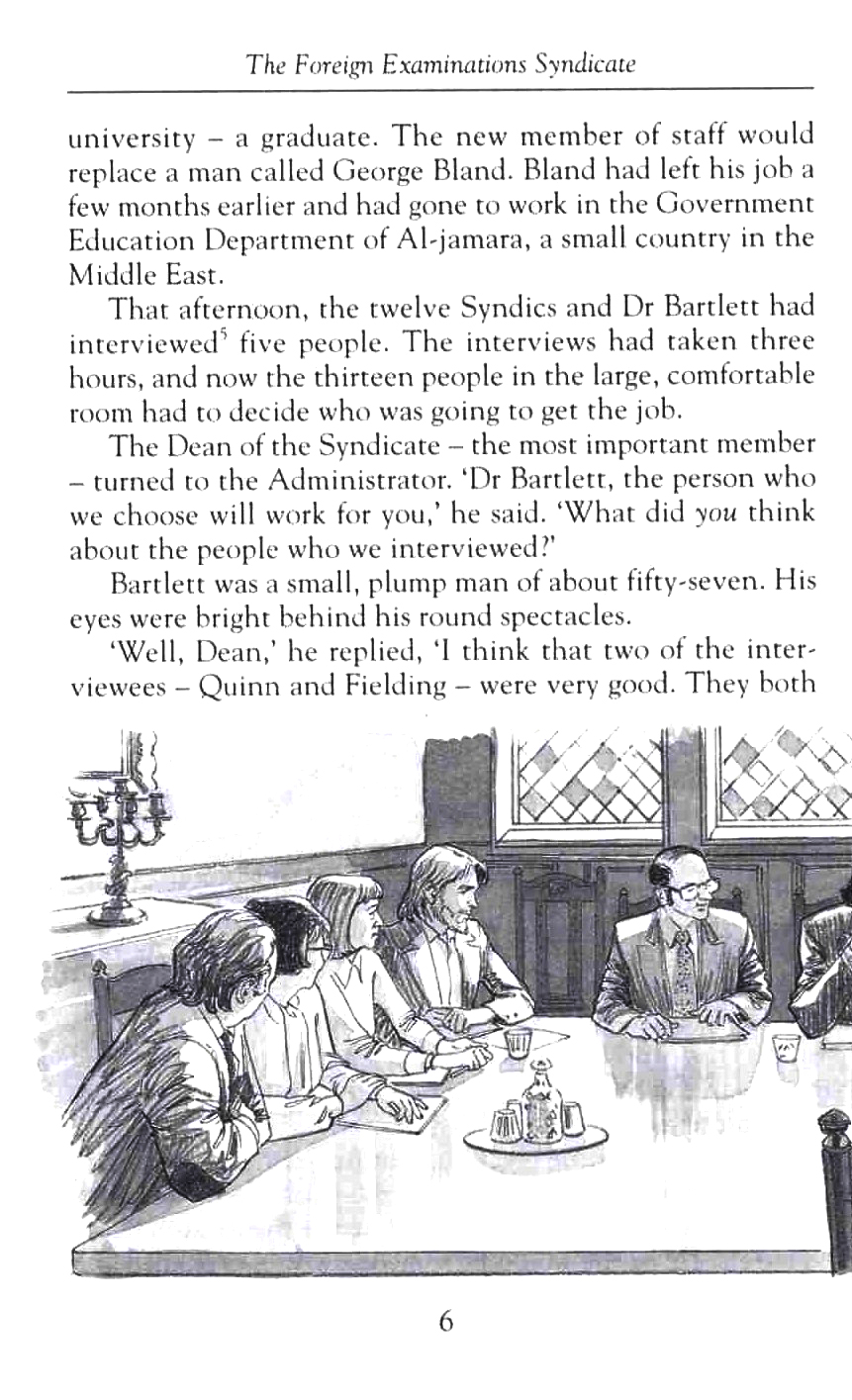 The Foreign Examinations Syndicate

university – a graduate. The new member of staff would replace a man called George Bland. Bland had left his job a few months earlier and had gone to work in the Government Education Department of Al-jamara, a small country in the Middle East.

That afternoon, the twelve Syndics and Dr Bartlett had interviewed$^{5}$ five people. The interviews had taken three hours, and now the thirteen people in the large, comfortable room had to decide who was going to get the job.

The Dean of the Syndicate – the most important member – turned to the Administrator. 'Dr Bartlett, the person who we choose will work for you,' he said. 'What did you think about the people who we interviewed?'

Bartlett was a small, plump man of about fifty-seven. His eyes were bright behind his round spectacles.

'Well, Dean,' he replied, 'I think that two of the interviewees – Quinn and Fielding – were very good. They both

6